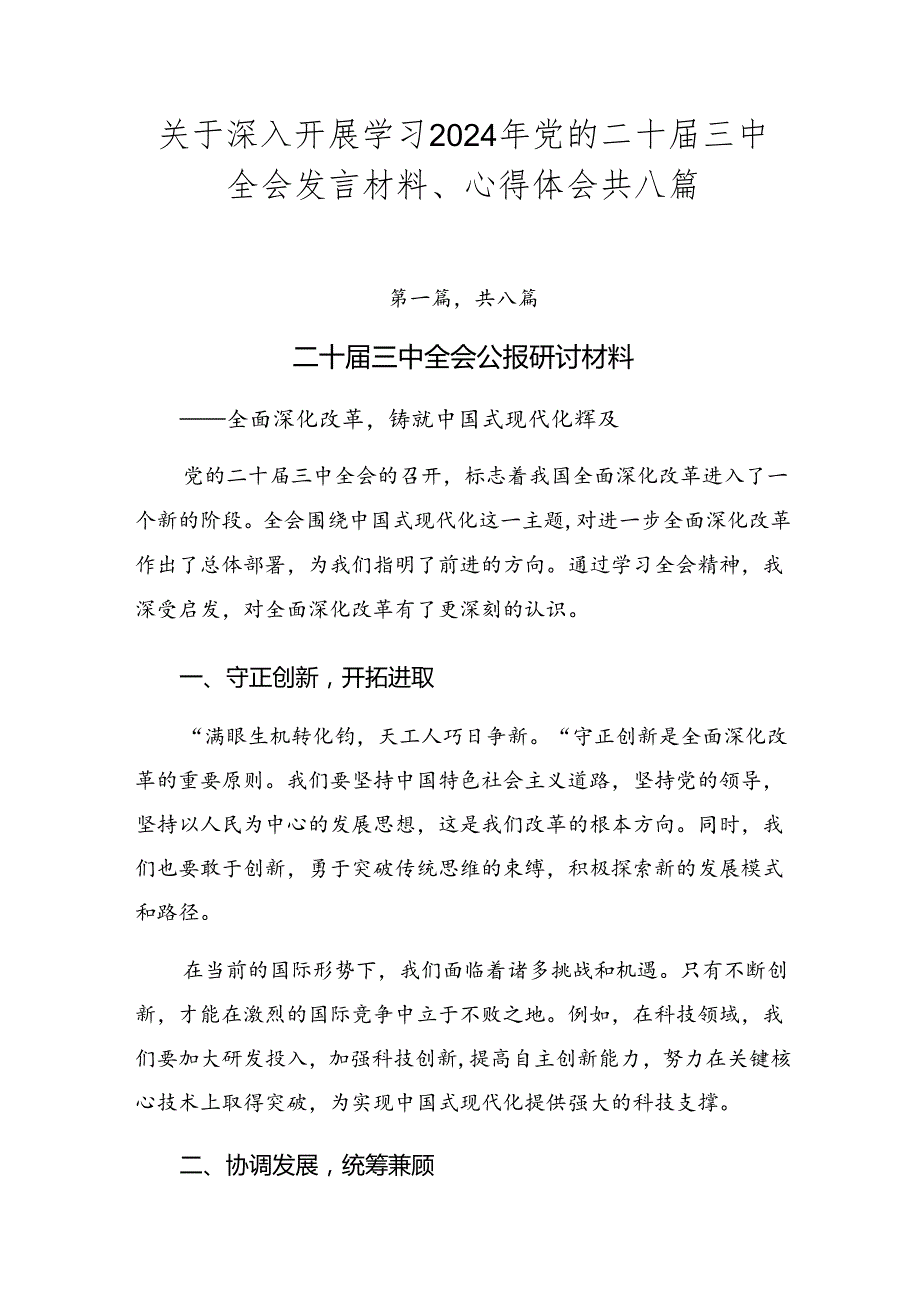 关于深入开展学习2024年党的二十届三中全会发言材料、心得体会共八篇

第一篇，共八篇

二十届三中全会公报研讨材料

——全面深化改革，铸就中国式现代化辉及

党的二十届三中全会的召开，标志着我国全面深化改革进入了一个新的阶段。全会围绕中国式现代化这一主题，对进一步全面深化改革作出了总体部署，为我们指明了前进的方向。通过学习全会精神，我深受启发，对全面深化改革有了更深刻的认识。

一、守正创新，开拓进取

“满眼生机转化钧，天工人巧日争新。“守正创新是全面深化改革的重要原则。我们要坚持中国特色社会主义道路，坚持党的领导，坚持以人民为中心的发展思想，这是我们改革的根本方向。同时，我们也要敢于创新，勇于突破传统思维的束缚，积极探索新的发展模式和路径。

在当前的国际形势下，我们面临着诸多挑战和机遇。只有不断创新，才能在激烈的国际竞争中立于不败之地。例如，在科技领域，我们要加大研发投入，加强科技创新，提高自主创新能力，努力在关键核心技术上取得突破，为实现中国式现代化提供强大的科技支撑。

二、协调发展，统筹兼顾